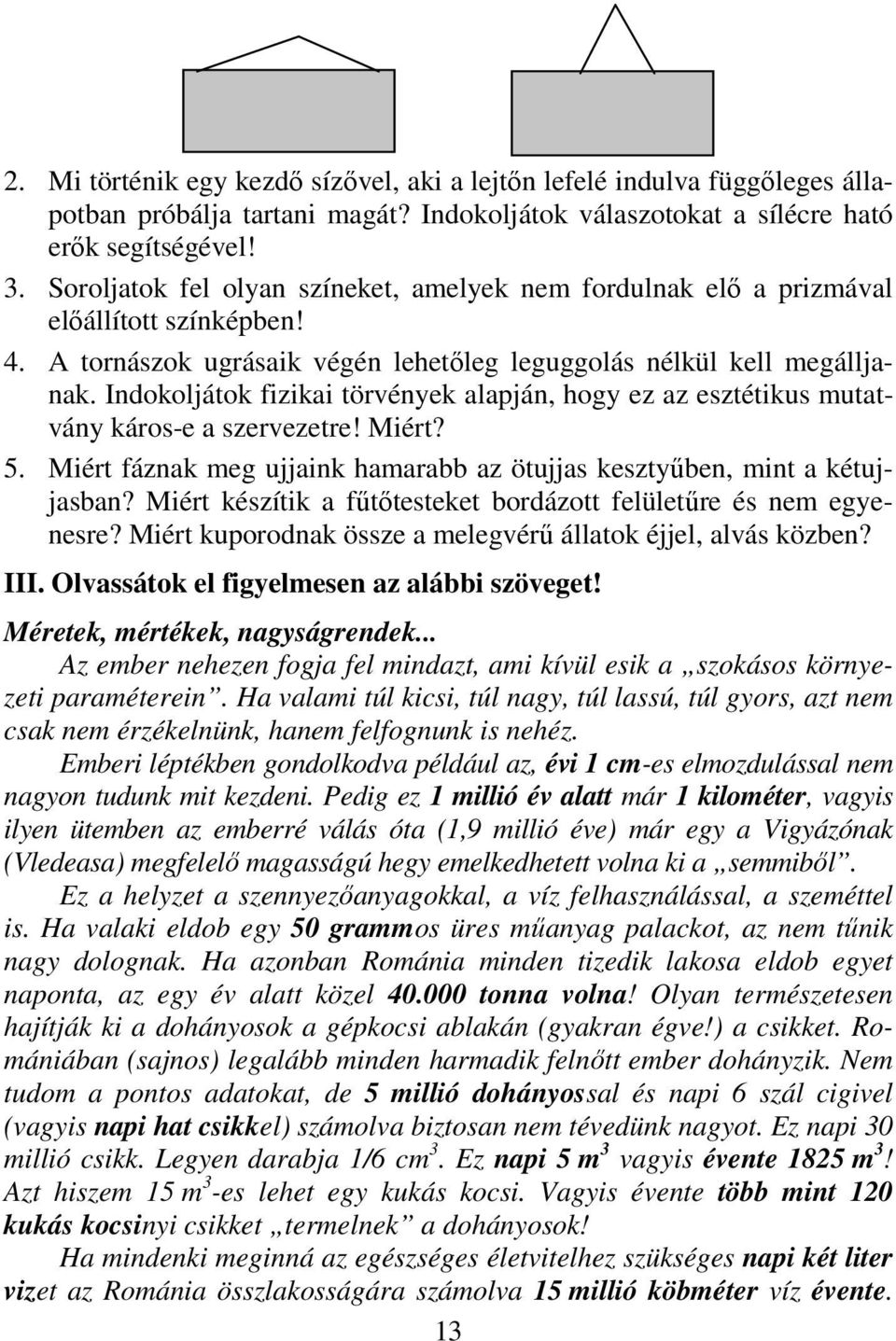 2. Mi történik egy kezdő sízővel, aki a lejtőn lefelé indulva függőleges állapotban próbálja tartani magát? Indokoljátok válaszotokat a sílécre ható erők segítségével!
3. Soroljatok fel olyan színeket, amelyek nem fordulnak elő a prizmával előállított színképben!
4. A tornászok ugrásaik végén lehetőleg leguggolás nélkül kell megálljanak. Indokoljátok fizikai törvények alapján, hogy ez az esztétikus mutatvány káros-e a szervezetre! Miért?
5. Miért fáznak meg ujjaink hamarabb az ötujjas kesztyűben, mint a kétujjasban? Miért készítik a fűtőtesteket bordázott felületűre és nem egyenesre? Miért kuporodnak össze a melegvérű állatok éjjel, alvás közben?

III. Olvassátok el figyelmesen az alábbi szöveget!

Méretek, mértékek, nagyságrendek...

Az ember nehezen fogja fel mindazt, ami kívül esik a „szokásos környezeti paraméterein”. Ha valami túl kicsi, túl nagy, túl lassú, túl gyors, azt nem csak nem érzékelnünk, hanem felfognunk is nehéz.

Emberi léptékben gondolkodva például az, évi 1 cm-es elmozdulással nem nagyon tudunk mit kezdeni. Pedig ez 1 millió év alatt már 1 kilométer, vagyis ilyen ütemben az emberré válás óta (1,9 millió éve) már egy a Vigyázónak (Vledeasa) megfelelő magasságú hegy emelkedhetett volna ki a „semmiből”.

Ez a helyzet a szennyezőanyagokkal, a víz felhasználással, a szeméttel is. Ha valaki eldob egy 50 grammos üres műanyag palackot, az nem tűnik nagy dolognak. Ha azonban Románia minden tizedik lakosa eldob egyet naponta, az egy év alatt közel 40.000 tonna volna! Olyan természetesen hajítják ki a dohányosok a gépkocsi ablakán (gyakran égve!) a csikket. Romániában (sajnos) legalább minden harmadik felnőtt ember dohányzik. Nem tudom a pontos adatokat, de 5 millió dohányossal és napi 6 szál cigivel (vagyis napi hat csikkel) számolva biztosan nem tévedünk nagyot. Ez napi 30 millió csikk. Legyen darabja 1/6 $cm^3$. Ez napi 5 $m^3$ vagyis évente 1825 $m^3$! Azt hiszem 15 $m^3$-es lehet egy kukás kocsi. Vagyis évente több mint 120 kukás kocsinyi csikket „termelnek” a dohányosok!

Ha mindenki meginná az egészséges életvitelhez szükséges napi két liter vizet az Románia összlakosságára számolva 15 millió köbméter víz évente.

13